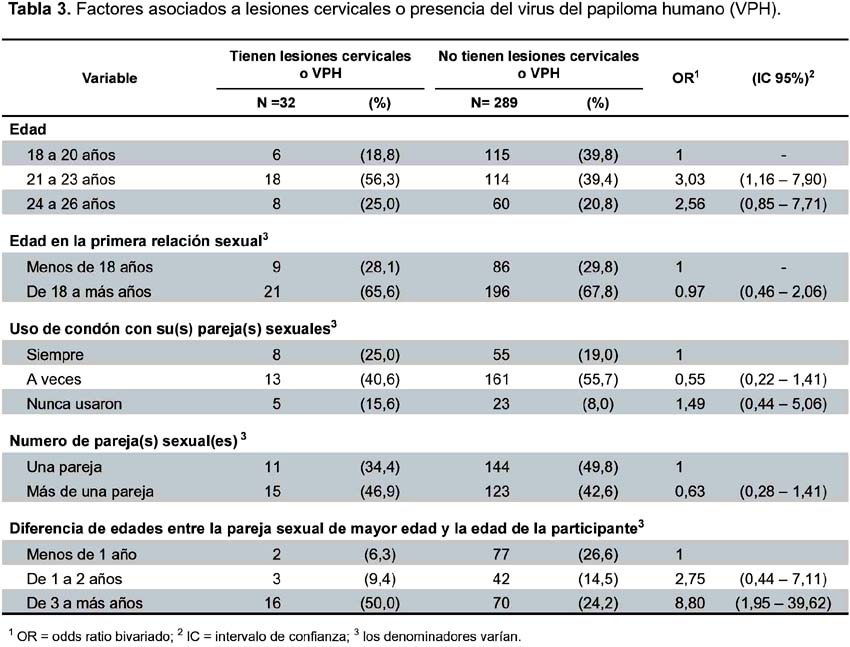 **Tabla 3.** Factores asociados a lesiones cervicales o presencia del virus del papiloma humano (VPH).

| Variable | Tienen lesiones cervicales o VPH N =32 | (%) | No tienen lesiones cervicales o VPH N= 289 | (%) | OR$^1$ | (IC 95%)$^2$ |
|---|---|---|---|---|---|---|
| **Edad** | | | | | | |
| 18 a 20 años | 6 | (18,8) | 115 | (39,8) | 1 | - |
| 21 a 23 años | 18 | (56,3) | 114 | (39,4) | 3,03 | (1,16 – 7,90) |
| 24 a 26 años | 8 | (25,0) | 60 | (20,8) | 2,56 | (0,85 – 7,71) |
| **Edad en la primera relación sexual$^3$** | | | | | | |
| Menos de 18 años | 9 | (28,1) | 86 | (29,8) | 1 | - |
| De 18 a más años | 21 | (65,6) | 196 | (67,8) | 0.97 | (0,46 – 2,06) |
| **Uso de condón con su(s) pareja(s) sexuales$^3$** | | | | | | |
| Siempre | 8 | (25,0) | 55 | (19,0) | 1 | |
| A veces | 13 | (40,6) | 161 | (55,7) | 0,55 | (0,22 – 1,41) |
| Nunca usaron | 5 | (15,6) | 23 | (8,0) | 1,49 | (0,44 – 5,06) |
| **Numero de pareja(s) sexual(es)$^3$** | | | | | | |
| Una pareja | 11 | (34,4) | 144 | (49,8) | 1 | |
| Más de una pareja | 15 | (46,9) | 123 | (42,6) | 0,63 | (0,28 – 1,41) |
| **Diferencia de edades entre la pareja sexual de mayor edad y la edad de la participante$^3$** | | | | | | |
| Menos de 1 año | 2 | (6,3) | 77 | (26,6) | 1 | |
| De 1 a 2 años | 3 | (9,4) | 42 | (14,5) | 2,75 | (0,44 – 7,11) |
| De 3 a más años | 16 | (50,0) | 70 | (24,2) | 8,80 | (1,95 – 39,62) |

$^1$ OR = odds ratio bivariado; $^2$ IC = intervalo de confianza; $^3$ los denominadores varían.